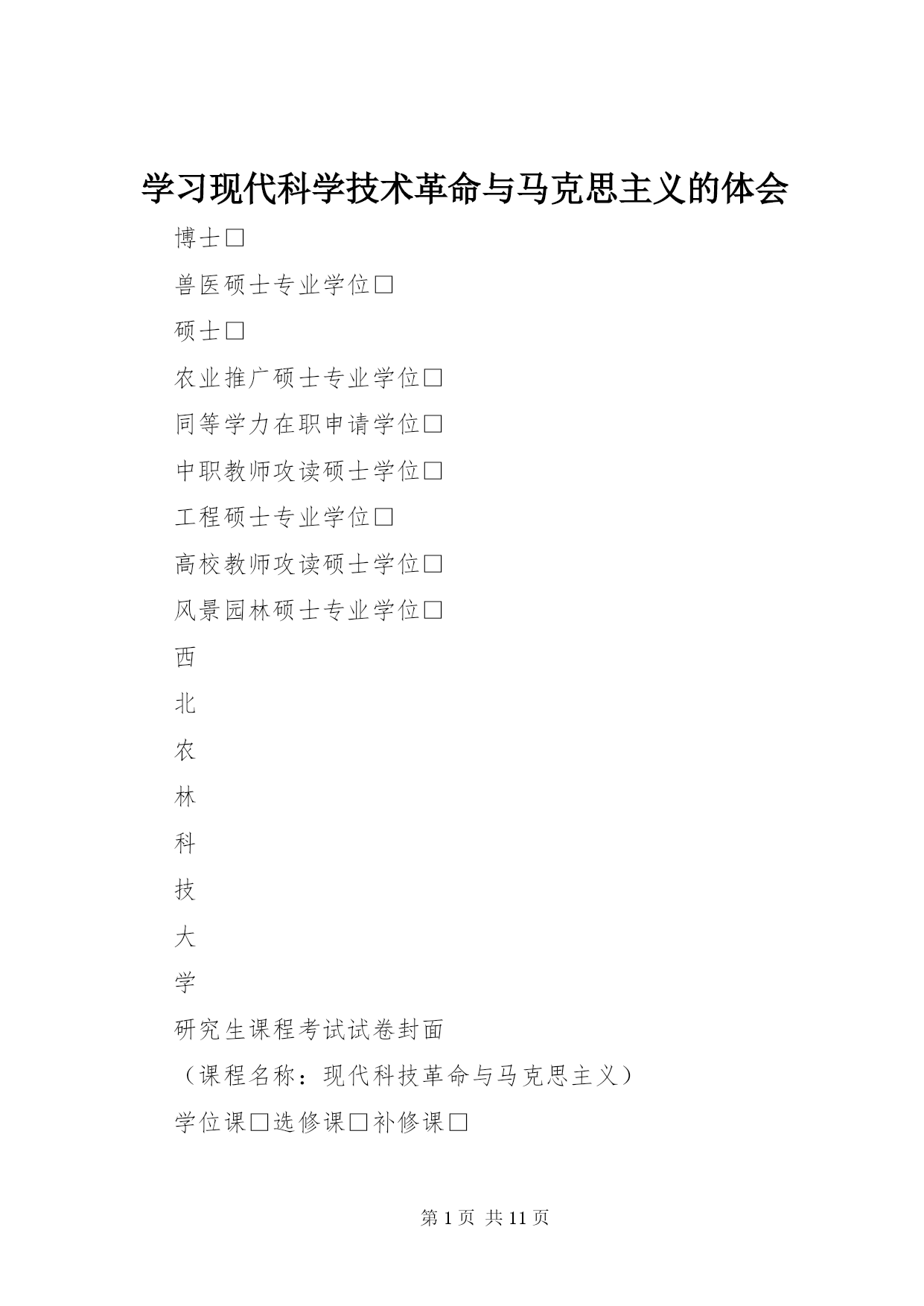 学习现代科学技术革命与马克思主义的体会

博士□

兽医硕士专业学位□

硕士□

农业推广硕士专业学位□

同等学力在职申请学位□

中职教师攻读硕士学位□

工程硕士专业学位□

高校教师攻读硕士学位□

风景园林硕士专业学位□

西

北

农

林

科

技

大

学

研究生课程考试试卷封面

（课程名称：现代科技革命与马克思主义）

学位课□选修课□补修课□

第 1 页 共 11 页